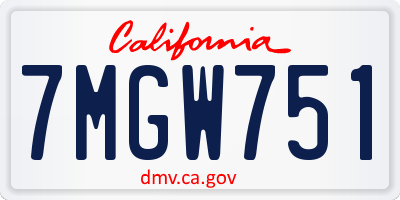 California

7MGW751

dmv.ca.gov